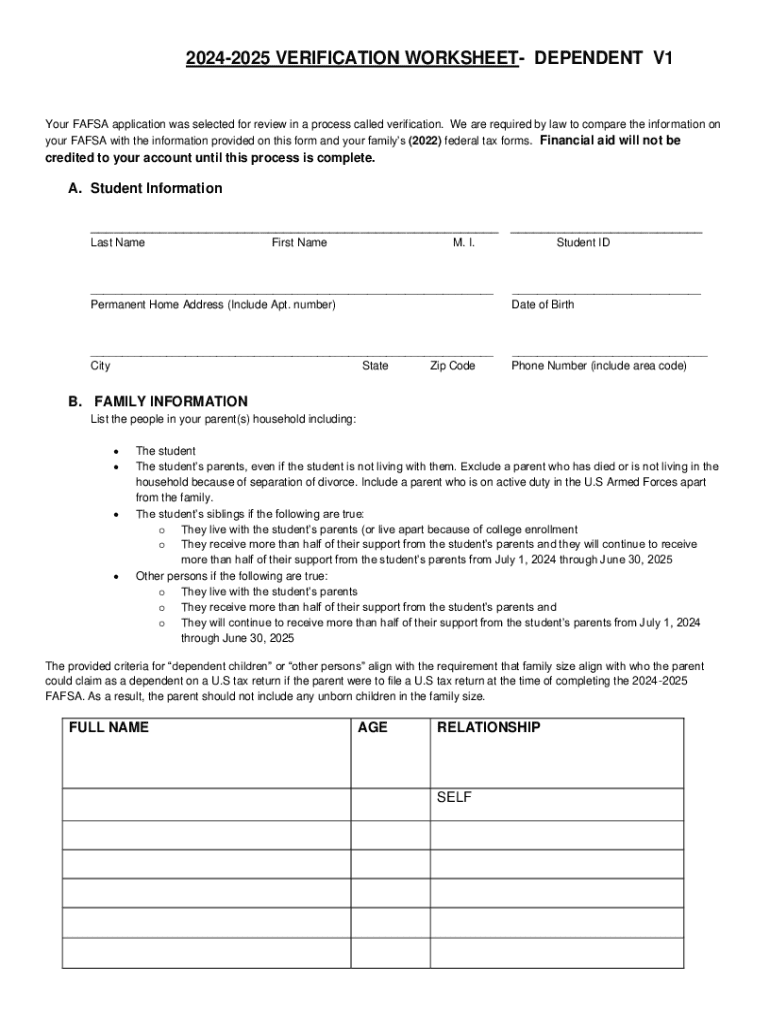 2024-2025 VERIFICATION WORKSHEET- DEPENDENT V1

Your FAFSA application was selected for review in a process called verification. We are required by law to compare the information on your FAFSA with the information provided on this form and your family's (2022) federal tax forms. Financial aid will not be credited to your account until this process is complete.

A. Student Information

Last Name First Name M. I. Student ID

Permanent Home Address (Include Apt. number) Date of Birth

City State Zip Code Phone Number (include area code)

B. FAMILY INFORMATION
List the people in your parent(s) household including:

• The student
• The student's parents, even if the student is not living with them. Exclude a parent who has died or is not living in the household because of separation of divorce. Include a parent who is on active duty in the U.S Armed Forces apart from the family.
• The student's siblings if the following are true:
o They live with the student's parents (or live apart because of college enrollment
o They receive more than half of their support from the student's parents and they will continue to receive more than half of their support from the student's parents from July 1, 2024 through June 30, 2025
• Other persons if the following are true:
o They live with the student's parents
o They receive more than half of their support from the student's parents and
o They will continue to receive more than half of their support from the student's parents from July 1, 2024 through June 30, 2025

The provided criteria for "dependent children" or "other persons" align with the requirement that family size align with who the parent could claim as a dependent on a U.S tax return if the parent were to file a U.S tax return at the time of completing the 2024-2025 FAFSA. As a result, the parent should not include any unborn children in the family size.

| FULL NAME | AGE | RELATIONSHIP |
|---|---|---|
| | | SELF |
| | | |
| | | |
| | | |
| | | |
| | | |